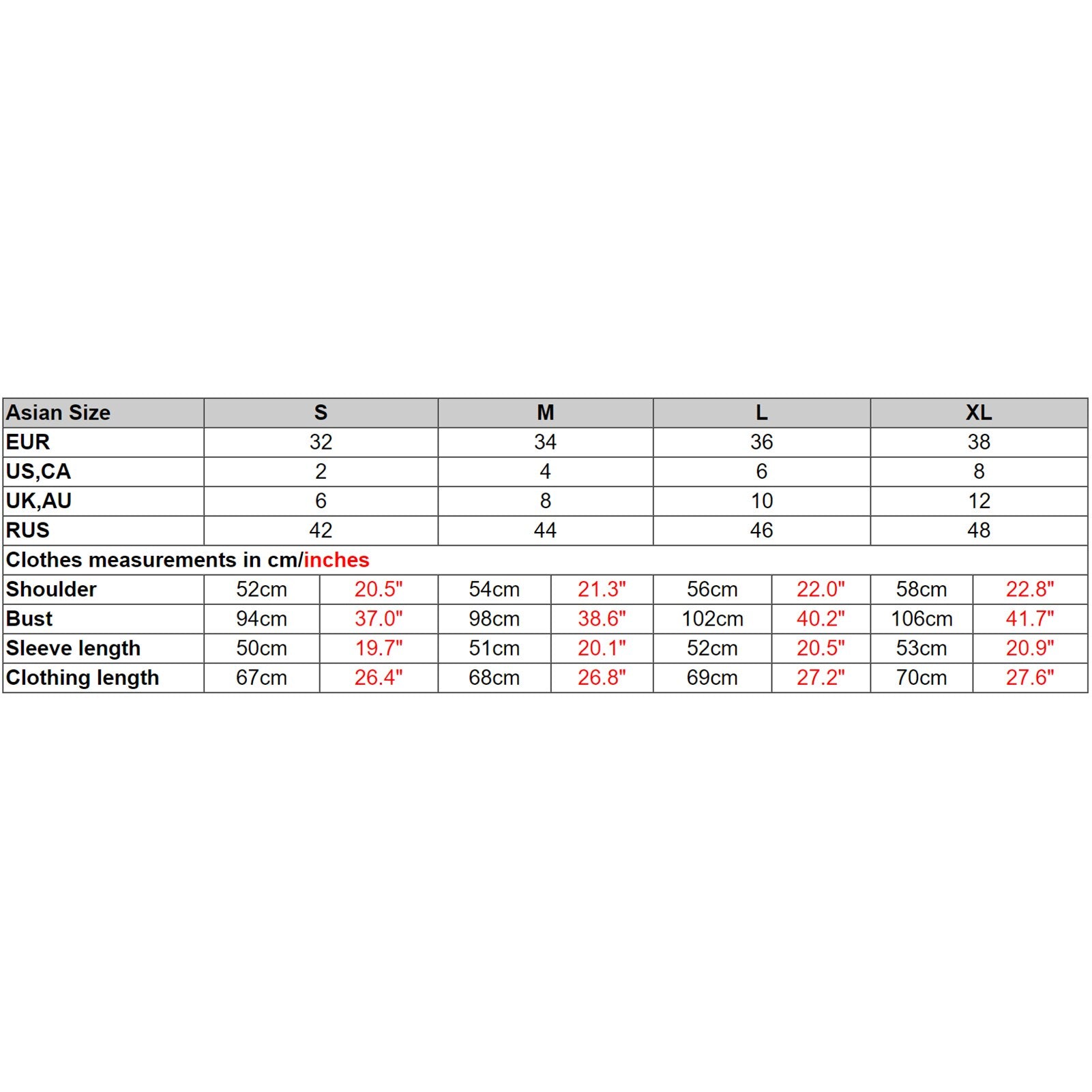 | Asian Size | S | | M | | L | | XL | |
|---|---|---|---|---|---|---|---|---|
| EUR | 32 | | 34 | | 36 | | 38 | |
| US,CA | 2 | | 4 | | 6 | | 8 | |
| UK,AU | 6 | | 8 | | 10 | | 12 | |
| RUS | 42 | | 44 | | 46 | | 48 | |
| Clothes measurements in cm/inches | | | | | | | | |
| Shoulder | 52cm | 20.5" | 54cm | 21.3" | 56cm | 22.0" | 58cm | 22.8" |
| Bust | 94cm | 37.0" | 98cm | 38.6" | 102cm | 40.2" | 106cm | 41.7" |
| Sleeve length | 50cm | 19.7" | 51cm | 20.1" | 52cm | 20.5" | 53cm | 20.9" |
| Clothing length | 67cm | 26.4" | 68cm | 26.8" | 69cm | 27.2" | 70cm | 27.6" |